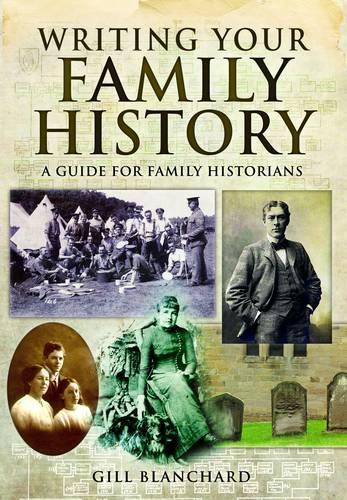 WRITING YOUR
FAMILY
HISTORY
A GUIDE FOR FAMILY HISTORIANS

GILL BLANCHARD